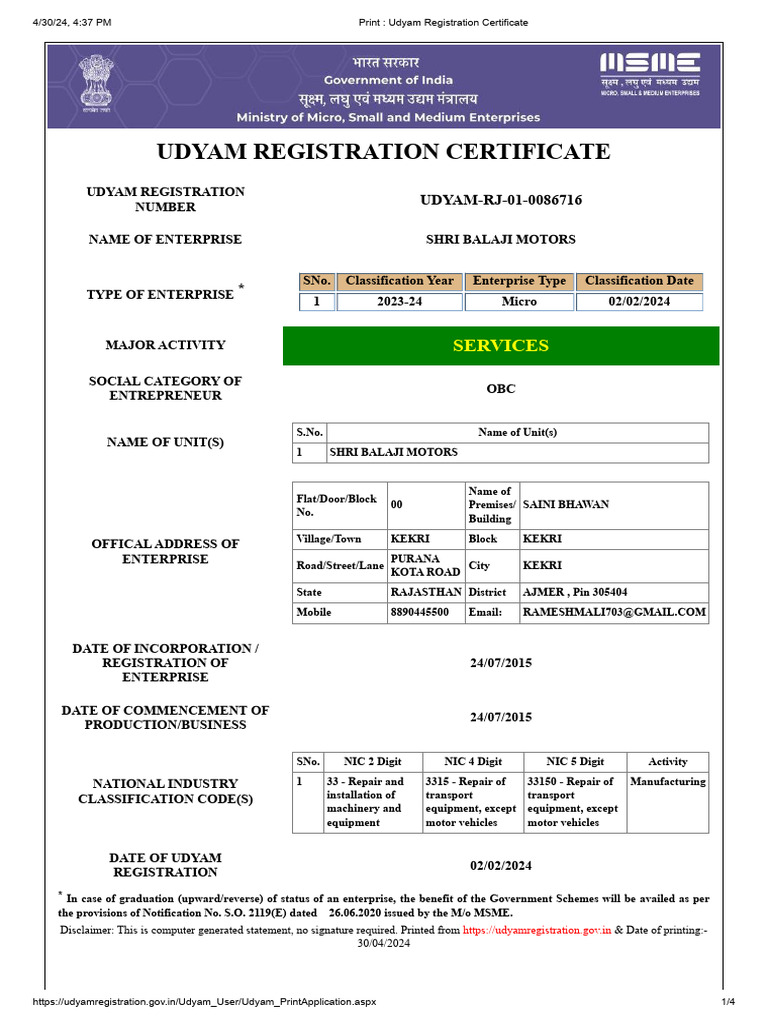 4/30/24, 4:37 PM Print : Udyam Registration Certificate

भारत सरकार
Government of India
सूक्ष्म, लघु एवं मध्यम उद्यम मंत्रालय
Ministry of Micro, Small and Medium Enterprises

सत्यमेव जयते

MSME
सूक्ष्म, लघु एवं मध्यम उद्यम
MICRO, SMALL & MEDIUM ENTERPRISES

UDYAM REGISTRATION CERTIFICATE

UDYAM REGISTRATION NUMBER UDYAM-RJ-01-0086716

NAME OF ENTERPRISE SHRI BALAJI MOTORS

TYPE OF ENTERPRISE *

| SNo. | Classification Year | Enterprise Type | Classification Date |
|---|---|---|---|
| 1 | 2023-24 | Micro | 02/02/2024 |

MAJOR ACTIVITY SERVICES

SOCIAL CATEGORY OF ENTREPRENEUR OBC

NAME OF UNIT(S)

| S.No. | Name of Unit(s) |
|---|---|
| 1 | SHRI BALAJI MOTORS |

OFFICAL ADDRESS OF ENTERPRISE

| Flat/Door/Block No. | 00 | Name of Premises/ Building | SAINI BHAWAN |
|---|---|---|---|
| Village/Town | KEKRI | Block | KEKRI |
| Road/Street/Lane | PURANA KOTA ROAD | City | KEKRI |
| State | RAJASTHAN | District | AJMER , Pin 305404 |
| Mobile | 8890445500 | Email: | RAMESHMALI703@GMAIL.COM |

DATE OF INCORPORATION / REGISTRATION OF ENTERPRISE 24/07/2015

DATE OF COMMENCEMENT OF PRODUCTION/BUSINESS 24/07/2015

NATIONAL INDUSTRY CLASSIFICATION CODE(S)

| SNo. | NIC 2 Digit | NIC 4 Digit | NIC 5 Digit | Activity |
|---|---|---|---|---|
| 1 | 33 - Repair and installation of machinery and equipment | 3315 - Repair of transport equipment, except motor vehicles | 33150 - Repair of transport equipment, except motor vehicles | Manufacturing |

DATE OF UDYAM REGISTRATION 02/02/2024

* In case of graduation (upward/reverse) of status of an enterprise, the benefit of the Government Schemes will be availed as per the provisions of Notification No. S.O. 2119(E) dated 26.06.2020 issued by the M/o MSME.

Disclaimer: This is computer generated statement, no signature required. Printed from https://udyamregistration.gov.in & Date of printing:- 30/04/2024

https://udyamregistration.gov.in/Udyam_User/Udyam_PrintApplication.aspx 1/4